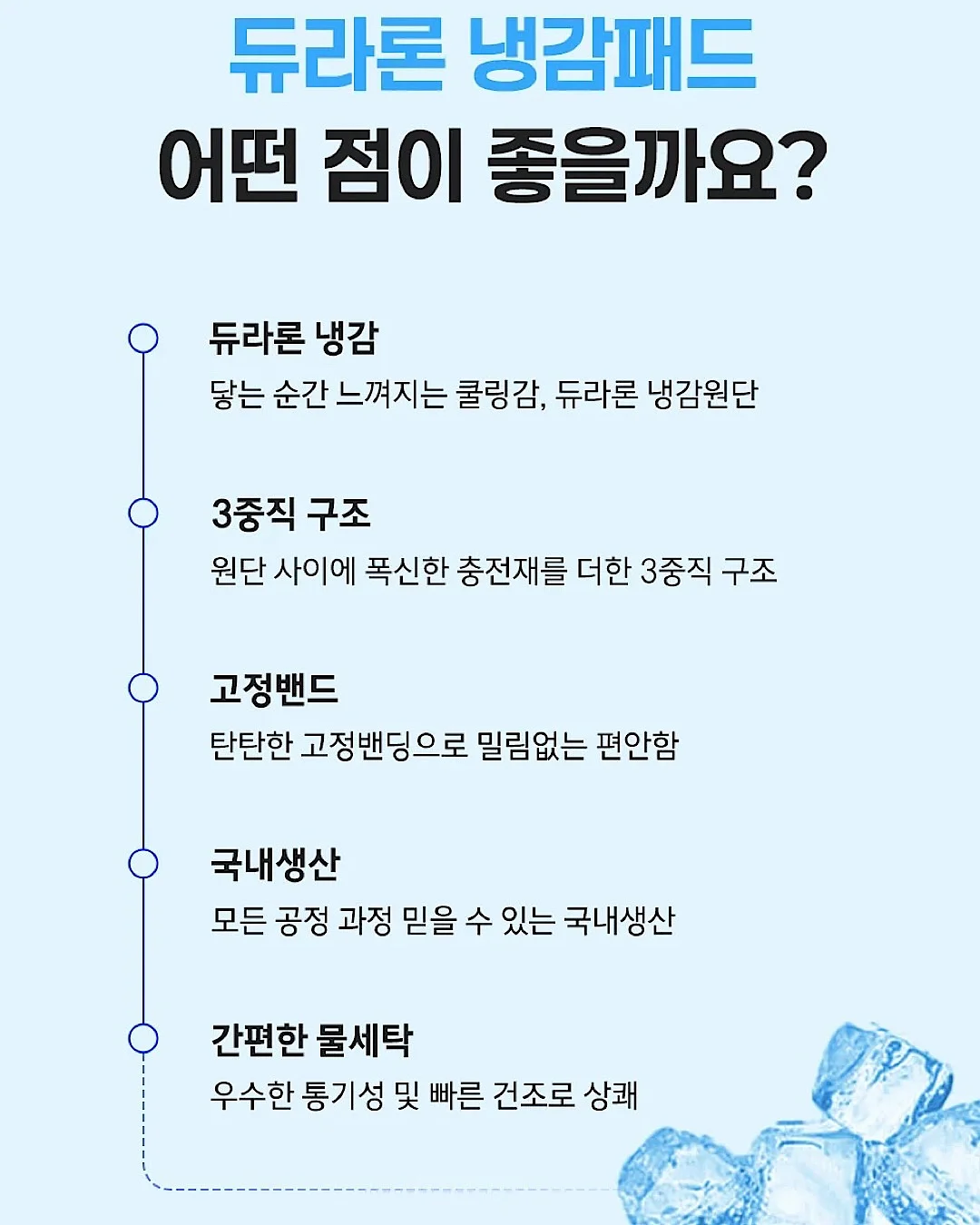 듀라론 냉감패드
어떤 점이 좋을까요?

듀라론 냉감
닿는 순간 느껴지는 쿨링감, 듀라론 냉감원단

3중직 구조
원단 사이에 폭신한 충전재를 더한 3중직 구조

고정밴드
탄탄한 고정밴딩으로 밀림없는 편안함

국내생산
모든 공정 과정 믿을 수 있는 국내생산

간편한 물세탁
우수한 통기성 및 빠른 건조로 상쾌